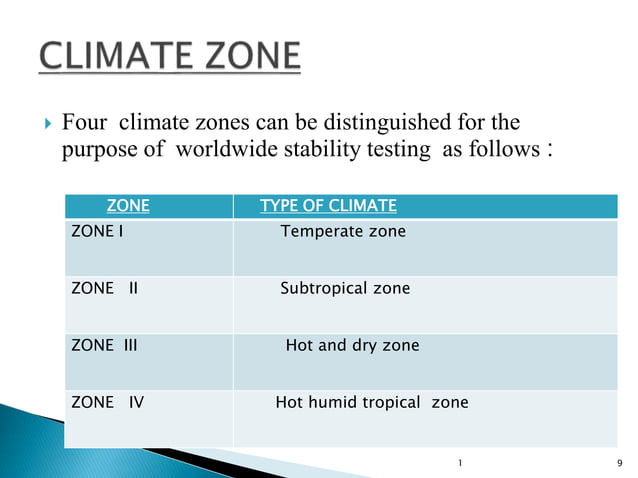 CLIMATE ZONE

Four climate zones can be distinguished for the purpose of worldwide stability testing as follows :

| ZONE | TYPE OF CLIMATE |
|---|---|
| ZONE I | Temperate zone |
| ZONE II | Subtropical zone |
| ZONE III | Hot and dry zone |
| ZONE IV | Hot humid tropical zone |

1 9